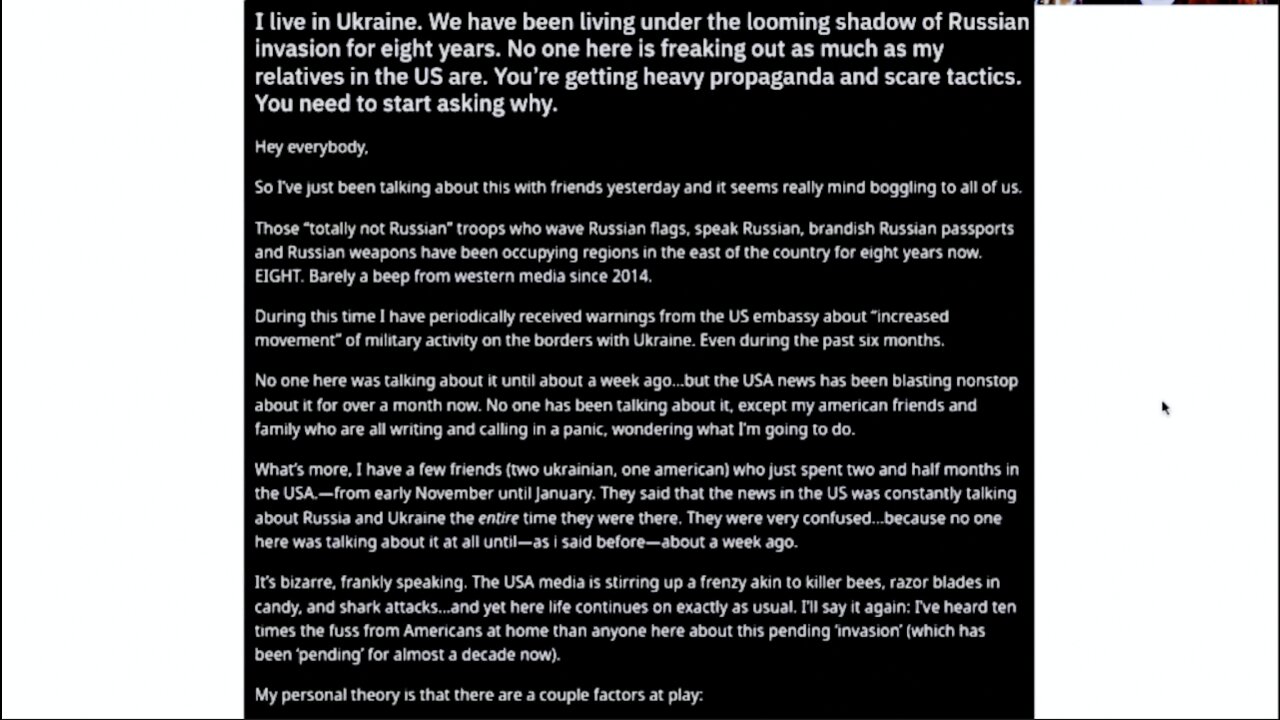 I live in Ukraine. We have been living under the looming shadow of Russian invasion for eight years. No one here is freaking out as much as my relatives in the US are. You're getting heavy propaganda and scare tactics. You need to start asking why.

Hey everybody,

So I've just been talking about this with friends yesterday and it seems really mind boggling to all of us.

Those "totally not Russian" troops who wave Russian flags, speak Russian, brandish Russian passports and Russian weapons have been occupying regions in the east of the country for eight years now. EIGHT. Barely a beep from western media since 2014.

During this time I have periodically received warnings from the US embassy about "increased movement" of military activity on the borders with Ukraine. Even during the past six months.

No one here was talking about it until about a week ago...but the USA news has been blasting nonstop about it for over a month now. No one has been talking about it, except my american friends and family who are all writing and calling in a panic, wondering what I'm going to do.

What's more, I have a few friends (two ukrainian, one american) who just spent two and half months in the USA.—from early November until January. They said that the news in the US was constantly talking about Russia and Ukraine the entire time they were there. They were very confused...because no one here was talking about it at all until—as i said before—about a week ago.

It's bizarre, frankly speaking. The USA media is stirring up a frenzy akin to killer bees, razor blades in candy, and shark attacks...and yet here life continues on exactly as usual. I'll say it again: I've heard ten times the fuss from Americans at home than anyone here about this pending 'invasion' (which has been 'pending' for almost a decade now).

My personal theory is that there are a couple factors at play: